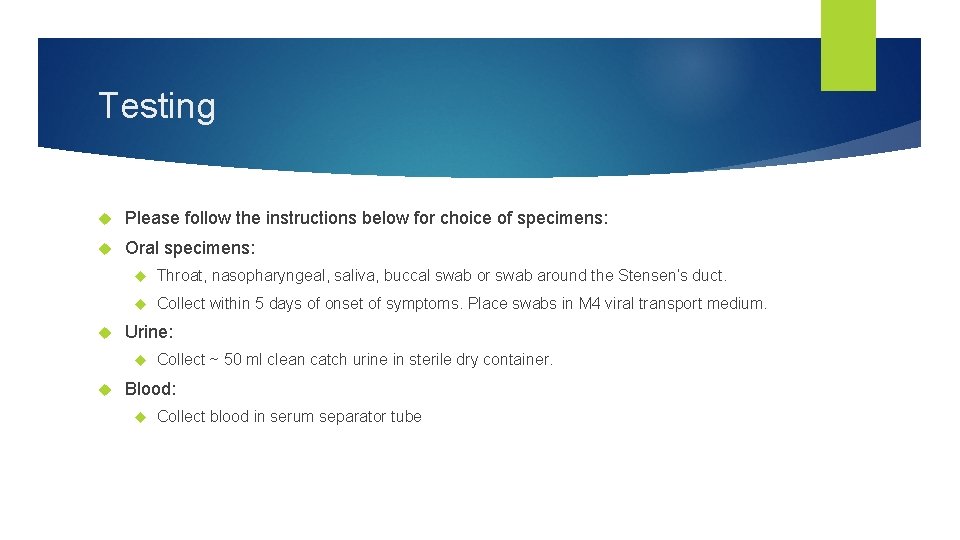 Testing

Please follow the instructions below for choice of specimens:

Oral specimens:

Throat, nasopharyngeal, saliva, buccal swab or swab around the Stensen's duct.

Collect within 5 days of onset of symptoms. Place swabs in M4 viral transport medium.

Urine:

Collect ~ 50 ml clean catch urine in sterile dry container.

Blood:

Collect blood in serum separator tube